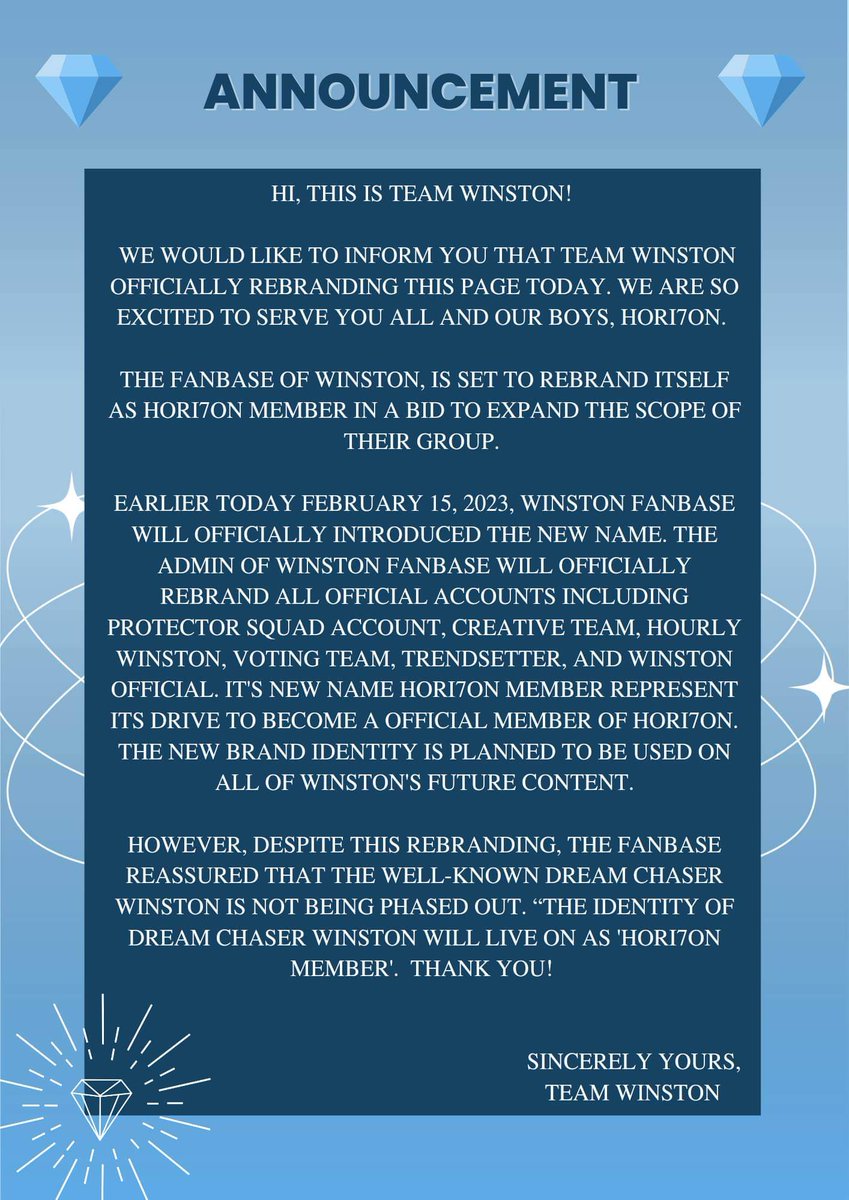 ANNOUNCEMENT

HI, THIS IS TEAM WINSTON!

WE WOULD LIKE TO INFORM YOU THAT TEAM WINSTON OFFICIALLY REBRANDING THIS PAGE TODAY. WE ARE SO EXCITED TO SERVE YOU ALL AND OUR BOYS, HORI7ON.

THE FANBASE OF WINSTON, IS SET TO REBRAND ITSELF AS HORI7ON MEMBER IN A BID TO EXPAND THE SCOPE OF THEIR GROUP.

EARLIER TODAY FEBRUARY 15, 2023, WINSTON FANBASE WILL OFFICIALLY INTRODUCED THE NEW NAME. THE ADMIN OF WINSTON FANBASE WILL OFFICIALLY REBRAND ALL OFFICIAL ACCOUNTS INCLUDING PROTECTOR SQUAD ACCOUNT, CREATIVE TEAM, HOURLY WINSTON, VOTING TEAM, TRENDSETTER, AND WINSTON OFFICIAL. IT'S NEW NAME HORI7ON MEMBER REPRESENT ITS DRIVE TO BECOME A OFFICIAL MEMBER OF HORI7ON. THE NEW BRAND IDENTITY IS PLANNED TO BE USED ON ALL OF WINSTON'S FUTURE CONTENT.

HOWEVER, DESPITE THIS REBRANDING, THE FANBASE REASSURED THAT THE WELL-KNOWN DREAM CHASER WINSTON IS NOT BEING PHASED OUT. "THE IDENTITY OF DREAM CHASER WINSTON WILL LIVE ON AS 'HORI7ON MEMBER'. THANK YOU!

SINCERELY YOURS,
TEAM WINSTON